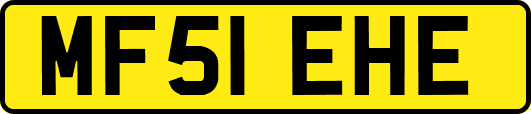 MF51 EHE